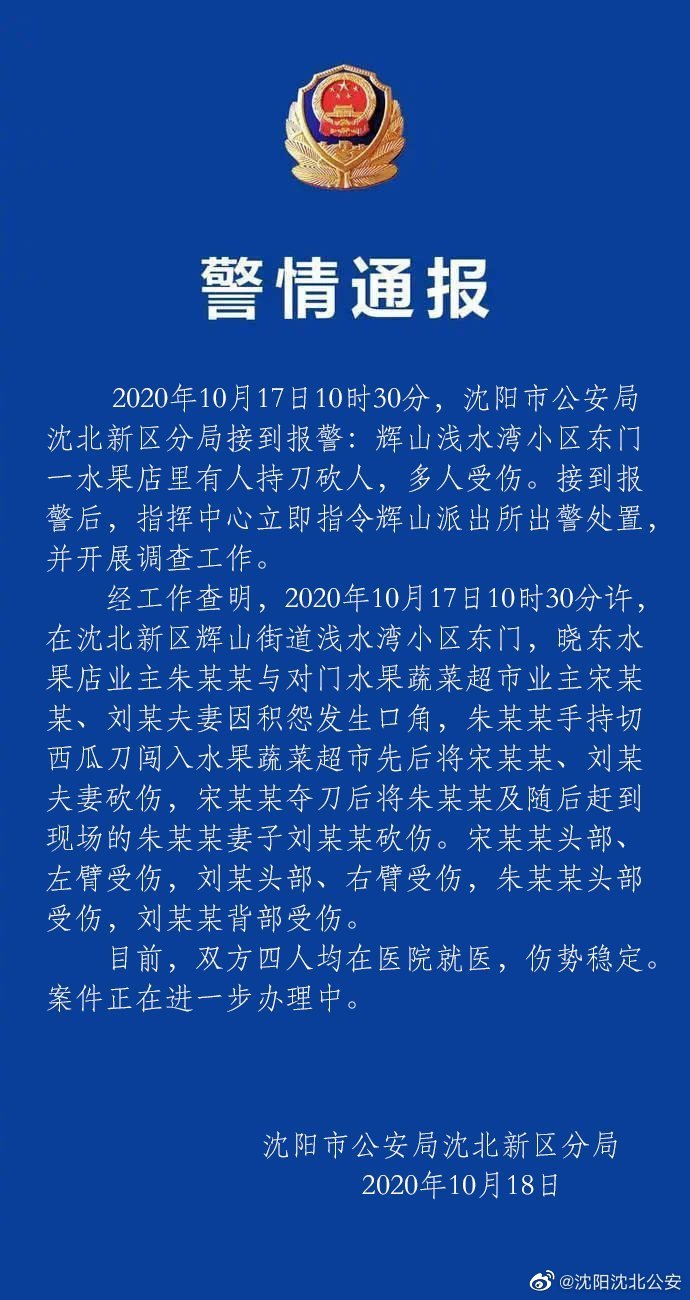 警情通报

2020年10月17日10时30分，沈阳市公安局沈北新区分局接到报警：辉山浅水湾小区东门一水果店里有人持刀砍人，多人受伤。接到报警后，指挥中心立即指令辉山派出所出警处置，并开展调查工作。

经工作查明，2020年10月17日10时30分许，在沈北新区辉山街道浅水湾小区东门，晓东水果店业主朱某某与对门水果蔬菜超市业主宋某某、刘某夫妻因积怨发生口角，朱某某手持切西瓜刀闯入水果蔬菜超市先后将宋某某、刘某夫妻砍伤，宋某某夺刀后将朱某某及随后赶到现场的朱某某妻子刘某某砍伤。宋某某头部、左臂受伤，刘某头部、右臂受伤，朱某某头部受伤，刘某某背部受伤。

目前，双方四人均在医院就医，伤势稳定。案件正在进一步办理中。

沈阳市公安局沈北新区分局
2020年10月18日

@沈阳沈北公安